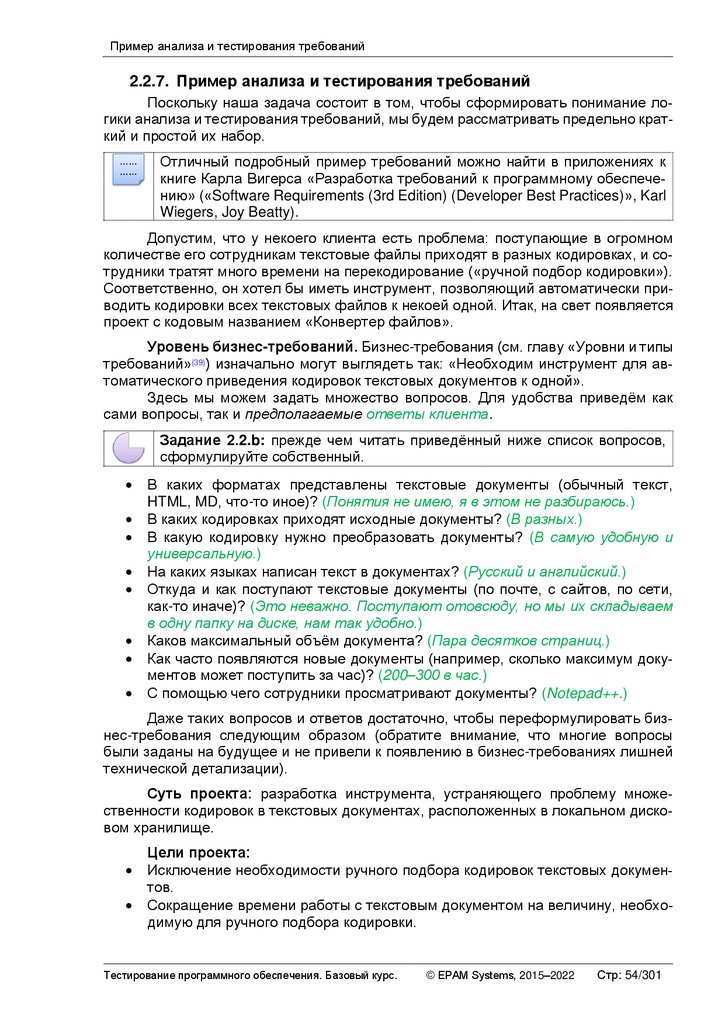 Пример анализа и тестирования требований

2.2.7. Пример анализа и тестирования требований

Поскольку наша задача состоит в том, чтобы сформировать понимание логики анализа и тестирования требований, мы будем рассматривать предельно краткий и простой их набор.

Отличный подробный пример требований можно найти в приложениях к книге Карла Вигерса «Разработка требований к программному обеспечению» («Software Requirements (3rd Edition) (Developer Best Practices)», Karl Wiegers, Joy Beatty).

Допустим, что у некоего клиента есть проблема: поступающие в огромном количестве его сотрудникам текстовые файлы приходят в разных кодировках, и сотрудники тратят много времени на перекодирование («ручной подбор кодировки»). Соответственно, он хотел бы иметь инструмент, позволяющий автоматически приводить кодировки всех текстовых файлов к некоей одной. Итак, на свет появляется проект с кодовым названием «Конвертер файлов».

Уровень бизнес-требований. Бизнес-требования (см. главу «Уровни и типы требований»{39}) изначально могут выглядеть так: «Необходим инструмент для автоматического приведения кодировок текстовых документов к одной».

Здесь мы можем задать множество вопросов. Для удобства приведём как сами вопросы, так и предполагаемые ответы клиента.

Задание 2.2.b: прежде чем читать приведённый ниже список вопросов, сформулируйте собственный.

• В каких форматах представлены текстовые документы (обычный текст, HTML, MD, что-то иное)? (Понятия не имею, я в этом не разбираюсь.)
• В каких кодировках приходят исходные документы? (В разных.)
• В какую кодировку нужно преобразовать документы? (В самую удобную и универсальную.)
• На каких языках написан текст в документах? (Русский и английский.)
• Откуда и как поступают текстовые документы (по почте, с сайтов, по сети, как-то иначе)? (Это неважно. Поступают отовсюду, но мы их складываем в одну папку на диске, нам так удобно.)
• Каков максимальный объём документа? (Пара десятков страниц.)
• Как часто появляются новые документы (например, сколько максимум документов может поступить за час)? (200–300 в час.)
• С помощью чего сотрудники просматривают документы? (Notepad++.)

Даже таких вопросов и ответов достаточно, чтобы переформулировать бизнес-требования следующим образом (обратите внимание, что многие вопросы были заданы на будущее и не привели к появлению в бизнес-требованиях лишней технической детализации).

Суть проекта: разработка инструмента, устраняющего проблему множественности кодировок в текстовых документах, расположенных в локальном дисковом хранилище.

Цели проекта:
• Исключение необходимости ручного подбора кодировок текстовых документов.
• Сокращение времени работы с текстовым документом на величину, необходимую для ручного подбора кодировки.

Тестирование программного обеспечения. Базовый курс. © EPAM Systems, 2015–2022 Стр: 54/301